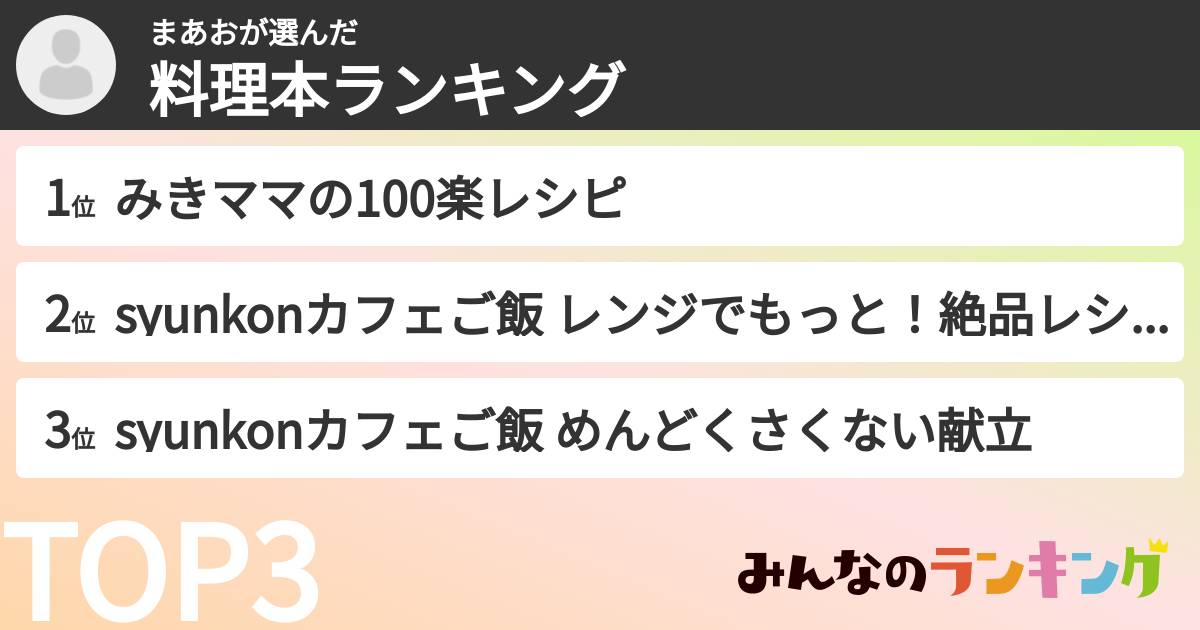 まあおが選んだ
料理本ランキング

1位 みきママの100楽レシピ

2位 syunkonカフェご飯 レンジでもっと！絶品レシ...

3位 syunkonカフェご飯 めんどくさくない献立

TOP3

みんなのランキング